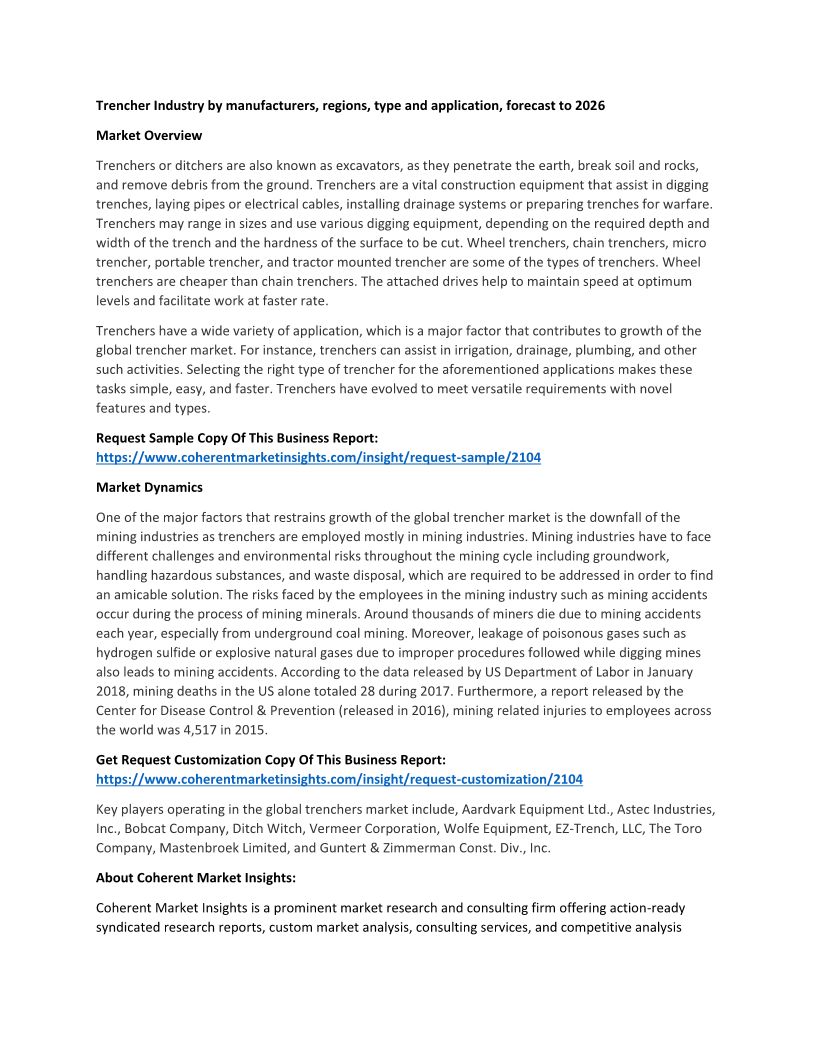 Trencher Industry by manufacturers, regions, type and application, forecast to 2026

Market Overview

Trenchers or ditchers are also known as excavators, as they penetrate the earth, break soil and rocks, and remove debris from the ground. Trenchers are a vital construction equipment that assist in digging trenches, laying pipes or electrical cables, installing drainage systems or preparing trenches for warfare. Trenchers may range in sizes and use various digging equipment, depending on the required depth and width of the trench and the hardness of the surface to be cut. Wheel trenchers, chain trenchers, micro trencher, portable trencher, and tractor mounted trencher are some of the types of trenchers. Wheel trenchers are cheaper than chain trenchers. The attached drives help to maintain speed at optimum levels and facilitate work at faster rate.

Trenchers have a wide variety of application, which is a major factor that contributes to growth of the global trencher market. For instance, trenchers can assist in irrigation, drainage, plumbing, and other such activities. Selecting the right type of trencher for the aforementioned applications makes these tasks simple, easy, and faster. Trenchers have evolved to meet versatile requirements with novel features and types.

Request Sample Copy Of This Business Report:
https://www.coherentmarketinsights.com/insight/request-sample/2104

Market Dynamics

One of the major factors that restrains growth of the global trencher market is the downfall of the mining industries as trenchers are employed mostly in mining industries. Mining industries have to face different challenges and environmental risks throughout the mining cycle including groundwork, handling hazardous substances, and waste disposal, which are required to be addressed in order to find an amicable solution. The risks faced by the employees in the mining industry such as mining accidents occur during the process of mining minerals. Around thousands of miners die due to mining accidents each year, especially from underground coal mining. Moreover, leakage of poisonous gases such as hydrogen sulfide or explosive natural gases due to improper procedures followed while digging mines also leads to mining accidents. According to the data released by US Department of Labor in January 2018, mining deaths in the US alone totaled 28 during 2017. Furthermore, a report released by the Center for Disease Control & Prevention (released in 2016), mining related injuries to employees across the world was 4,517 in 2015.

Get Request Customization Copy Of This Business Report:
https://www.coherentmarketinsights.com/insight/request-customization/2104

Key players operating in the global trenchers market include, Aardvark Equipment Ltd., Astec Industries, Inc., Bobcat Company, Ditch Witch, Vermeer Corporation, Wolfe Equipment, EZ-Trench, LLC, The Toro Company, Mastenbroek Limited, and Guntert & Zimmerman Const. Div., Inc.

About Coherent Market Insights:

Coherent Market Insights is a prominent market research and consulting firm offering action-ready syndicated research reports, custom market analysis, consulting services, and competitive analysis